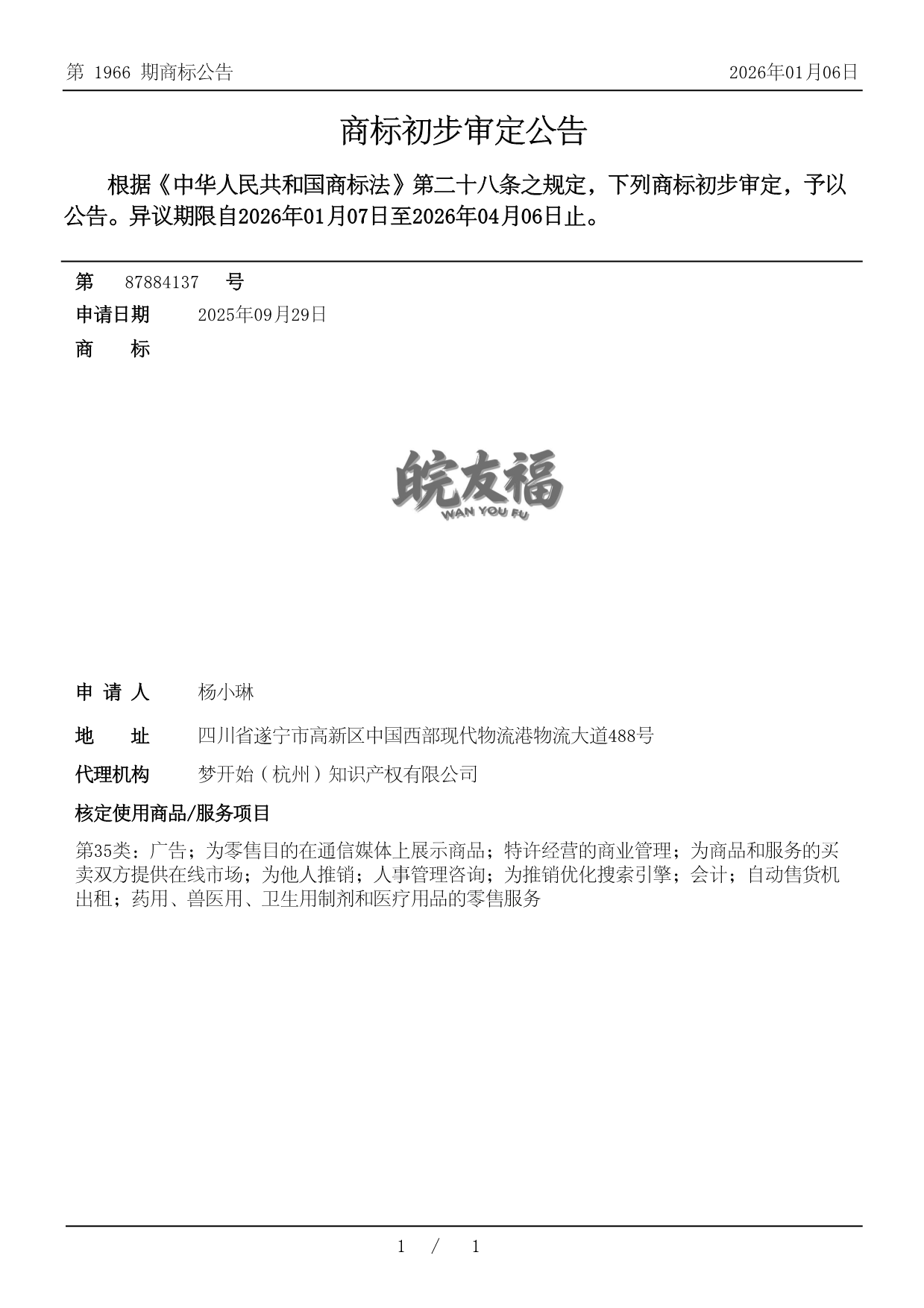 第 1966 期商标公告

2026年01月06日

商标初步审定公告

根据《中华人民共和国商标法》第二十八条之规定，下列商标初步审定，予以公告。异议期限自2026年01月07日至2026年04月06日止。

第 87884137 号

申请日期 2025年09月29日

商 标

皖友福
WAN YOU FU

申 请 人 杨小琳

地 址 四川省遂宁市高新区中国西部现代物流港物流大道488号

代理机构 梦开始（杭州）知识产权有限公司

核定使用商品/服务项目

第35类：广告；为零售目的在通信媒体上展示商品；特许经营的商业管理；为商品和服务的买卖双方提供在线市场；为他人推销；人事管理咨询；为推销优化搜索引擎；会计；自动售货机出租；药用、兽医用、卫生用制剂和医疗用品的零售服务

1 / 1